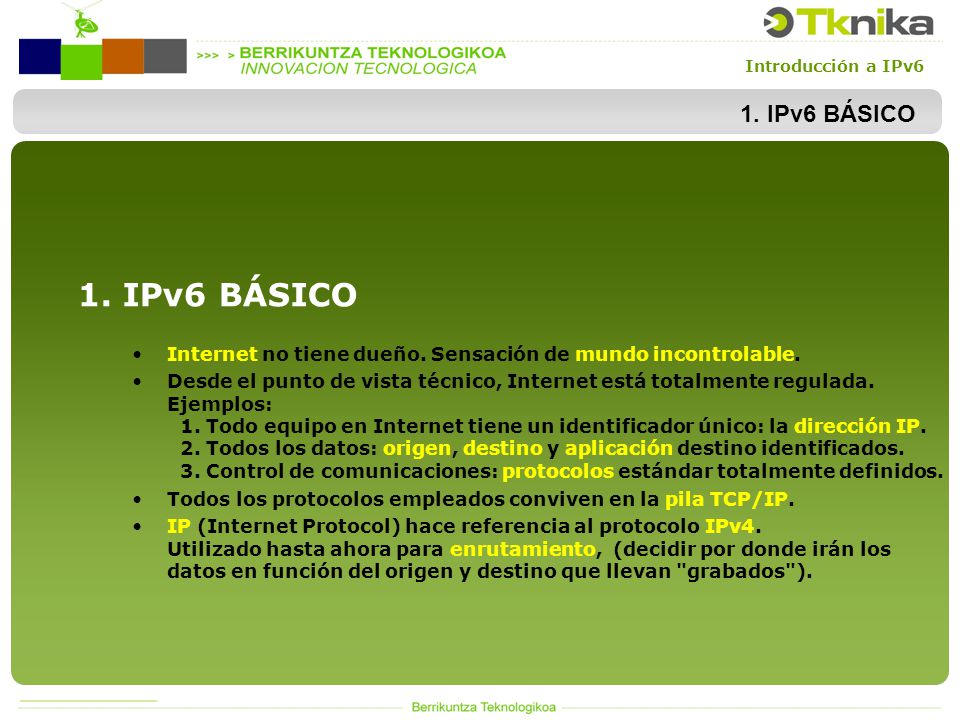 >>> > BERRIKUNTZA TEKNOLOGIKOA
INNOVACION TECNOLOGICA

Tknika

Introducción a IPv6

1. IPv6 BÁSICO

1. IPv6 BÁSICO

• Internet no tiene dueño. Sensación de mundo incontrolable.
• Desde el punto de vista técnico, Internet está totalmente regulada. Ejemplos:
1. Todo equipo en Internet tiene un identificador único: la dirección IP.
2. Todos los datos: origen, destino y aplicación destino identificados.
3. Control de comunicaciones: protocolos estándar totalmente definidos.
• Todos los protocolos empleados conviven en la pila TCP/IP.
• IP (Internet Protocol) hace referencia al protocolo IPv4.
Utilizado hasta ahora para enrutamiento, (decidir por donde irán los datos en función del origen y destino que llevan "grabados").

Berrikuntza Teknologikoa